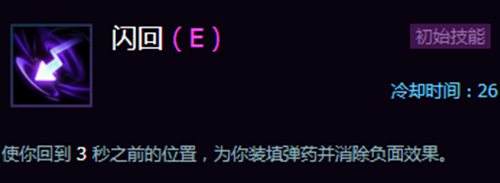 闪回（E）

初始技能

冷却时间：26

使你回到 3 秒之前的位置，为你装填弹药并消除负面效果。